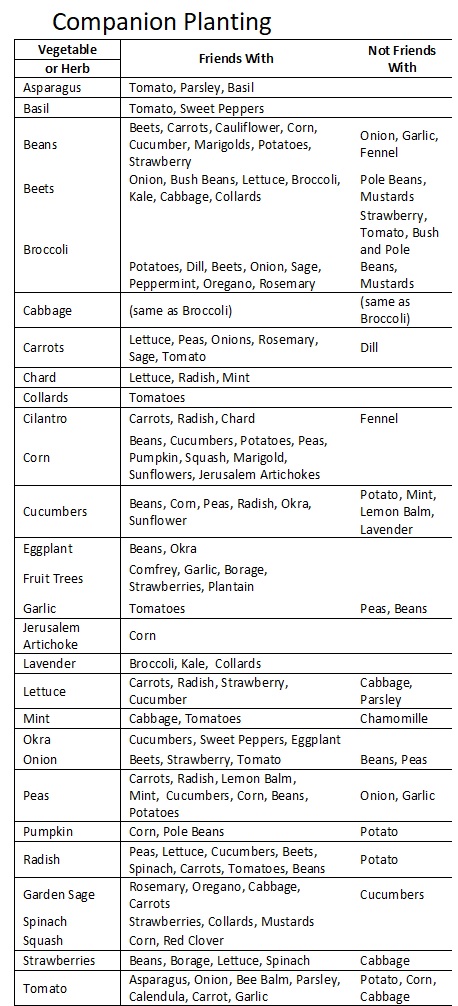 Companion Planting

| Vegetable or Herb | Friends With | Not Friends With |
|---|---|---|
| Asparagus | Tomato, Parsley, Basil | |
| Basil | Tomato, Sweet Peppers | |
| Beans | Beets, Carrots, Cauliflower, Corn, Cucumber, Marigolds, Potatoes, Strawberry | Onion, Garlic, Fennel |
| Beets | Onion, Bush Beans, Lettuce, Broccoli, Kale, Cabbage, Collards | Pole Beans, Mustards |
| Broccoli | Potatoes, Dill, Beets, Onion, Sage, Peppermint, Oregano, Rosemary | Strawberry, Tomato, Bush and Pole Beans, Mustards |
| Cabbage | (same as Broccoli) | (same as Broccoli) |
| Carrots | Lettuce, Peas, Onions, Rosemary, Sage, Tomato | Dill |
| Chard | Lettuce, Radish, Mint | |
| Collards | Tomatoes | |
| Cilantro | Carrots, Radish, Chard | Fennel |
| Corn | Beans, Cucumbers, Potatoes, Peas, Pumpkin, Squash, Marigold, Sunflowers, Jerusalem Artichokes | |
| Cucumbers | Beans, Corn, Peas, Radish, Okra, Sunflower | Potato, Mint, Lemon Balm, Lavender |
| Eggplant | Beans, Okra | |
| Fruit Trees | Comfrey, Garlic, Borage, Strawberries, Plantain | |
| Garlic | Tomatoes | Peas, Beans |
| Jerusalem Artichoke | Corn | |
| Lavender | Broccoli, Kale, Collards | |
| Lettuce | Carrots, Radish, Strawberry, Cucumber | Cabbage, Parsley |
| Mint | Cabbage, Tomatoes | Chamomille |
| Okra | Cucumbers, Sweet Peppers, Eggplant | |
| Onion | Beets, Strawberry, Tomato | Beans, Peas |
| Peas | Carrots, Radish, Lemon Balm, Mint, Cucumbers, Corn, Beans, Potatoes | Onion, Garlic |
| Pumpkin | Corn, Pole Beans | Potato |
| Radish | Peas, Lettuce, Cucumbers, Beets, Spinach, Carrots, Tomatoes, Beans | Potato |
| Garden Sage | Rosemary, Oregano, Cabbage, Carrots | Cucumbers |
| Spinach | Strawberries, Collards, Mustards | |
| Squash | Corn, Red Clover | |
| Strawberries | Beans, Borage, Lettuce, Spinach | Cabbage |
| Tomato | Asparagus, Onion, Bee Balm, Parsley, Calendula, Carrot, Garlic | Potato, Corn, Cabbage |